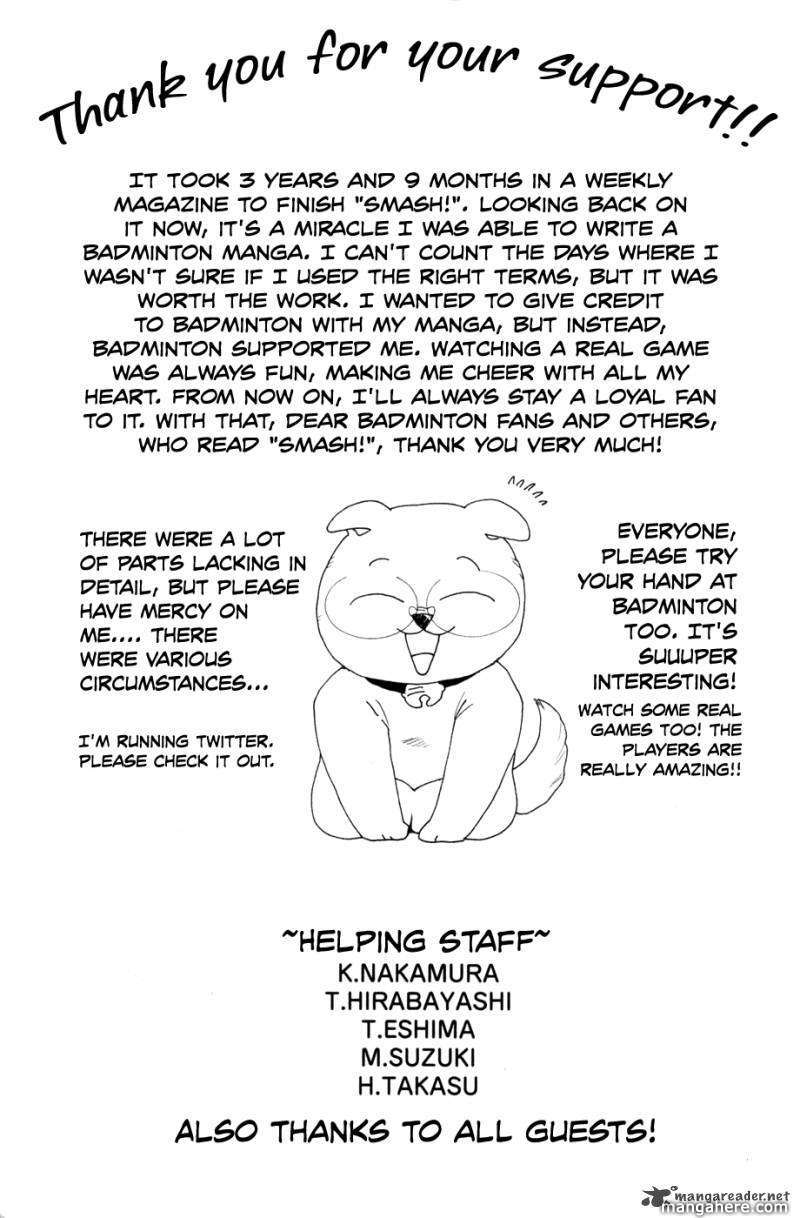 Thank you for your support!!

IT TOOK 3 YEARS AND 9 MONTHS IN A WEEKLY MAGAZINE TO FINISH "SMASH!". LOOKING BACK ON IT NOW, IT'S A MIRACLE I WAS ABLE TO WRITE A BADMINTON MANGA. I CAN'T COUNT THE DAYS WHERE I WASN'T SURE IF I USED THE RIGHT TERMS, BUT IT WAS WORTH THE WORK. I WANTED TO GIVE CREDIT TO BADMINTON WITH MY MANGA, BUT INSTEAD, BADMINTON SUPPORTED ME. WATCHING A REAL GAME WAS ALWAYS FUN, MAKING ME CHEER WITH ALL MY HEART. FROM NOW ON, I'LL ALWAYS STAY A LOYAL FAN TO IT. WITH THAT, DEAR BADMINTON FANS AND OTHERS, WHO READ "SMASH!", THANK YOU VERY MUCH!

THERE WERE A LOT OF PARTS LACKING IN DETAIL, BUT PLEASE HAVE MERCY ON ME.... THERE WERE VARIOUS CIRCUMSTANCES...

I'M RUNNING TWITTER. PLEASE CHECK IT OUT.

EVERYONE, PLEASE TRY YOUR HAND AT BADMINTON TOO. IT'S SUUUPER INTERESTING!

WATCH SOME REAL GAMES TOO! THE PLAYERS ARE REALLY AMAZING!!

~HELPING STAFF~
K.NAKAMURA
T.HIRABAYASHI
T.ESHIMA
M.SUZUKI
H.TAKASU

ALSO THANKS TO ALL GUESTS!

mangareader.net
mangahere.com